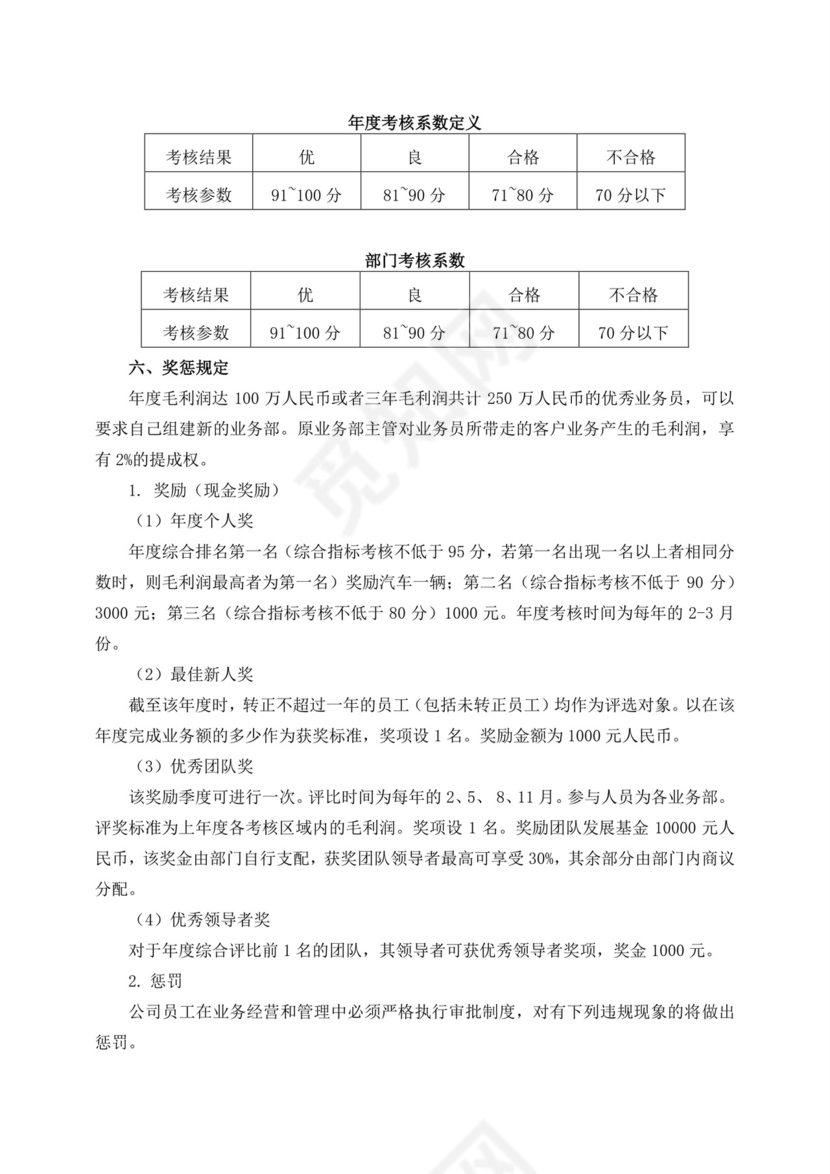 年度考核系数定义

| 考核结果 | 优 | 良 | 合格 | 不合格 |
|---|---|---|---|---|
| 考核参数 | 91~100 分 | 81~90 分 | 71~80 分 | 70 分以下 |

部门考核系数

| 考核结果 | 优 | 良 | 合格 | 不合格 |
|---|---|---|---|---|
| 考核参数 | 91~100 分 | 81~90 分 | 71~80 分 | 70 分以下 |

六、奖惩规定

年度毛利润达 100 万人民币或者三年毛利润共计 250 万人民币的优秀业务员，可以要求自己组建新的业务部。原业务部主管对业务员所带走的客户业务产生的毛利润，享有 2%的提成权。

1. 奖励（现金奖励）

（1）年度个人奖

年度综合排名第一名（综合指标考核不低于 95 分，若第一名出现一名以上者相同分数时，则毛利润最高者为第一名）奖励汽车一辆；第二名（综合指标考核不低于 90 分）3000 元；第三名（综合指标考核不低于 80 分）1000 元。年度考核时间为每年的 2-3 月份。

（2）最佳新人奖

截至该年度时，转正不超过一年的员工（包括未转正员工）均作为评选对象。以在该年度完成业务额的多少作为获奖标准，奖项设 1 名。奖励金额为 1000 元人民币。

（3）优秀团队奖

该奖励季度可进行一次。评比时间为每年的 2、5、 8、11 月。参与人员为各业务部。评奖标准为上年度各考核区域内的毛利润。奖项设 1 名。奖励团队发展基金 10000 元人民币，该奖金由部门自行支配，获奖团队领导者最高可享受 30%，其余部分由部门内商议分配。

（4）优秀领导者奖

对于年度综合评比前 1 名的团队，其领导者可获优秀领导者奖项，奖金 1000 元。

2. 惩罚

公司员工在业务经营和管理中必须严格执行审批制度，对有下列违规现象的将做出惩罚。